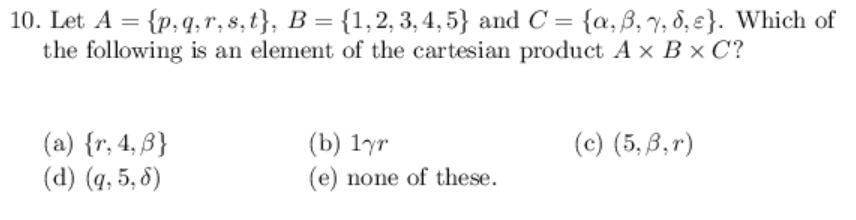 10. Let $A = \{p, q, r, s, t\}$, $B = \{1, 2, 3, 4, 5\}$ and $C = \{\alpha, \beta, \gamma, \delta, \varepsilon\}$. Which of the following is an element of the cartesian product $A \times B \times C$?

(a) $\{r, 4, \beta\}$
(b) $1\gamma r$
(c) $(5, \beta, r)$
(d) $(q, 5, \delta)$
(e) none of these.